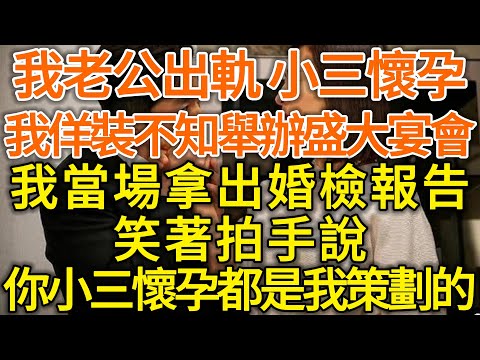 我老公出軌 小三懷孕
我佯裝不知舉辦盛大宴會
我當場拿出婚檢報告
笑著拍手說
你小三懷孕都是我策劃的